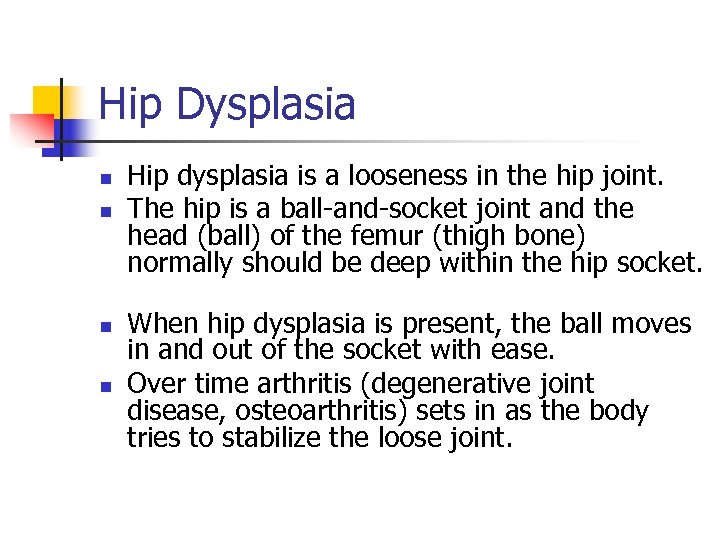 Hip Dysplasia

• Hip dysplasia is a looseness in the hip joint.
• The hip is a ball-and-socket joint and the head (ball) of the femur (thigh bone) normally should be deep within the hip socket.

• When hip dysplasia is present, the ball moves in and out of the socket with ease.
• Over time arthritis (degenerative joint disease, osteoarthritis) sets in as the body tries to stabilize the loose joint.